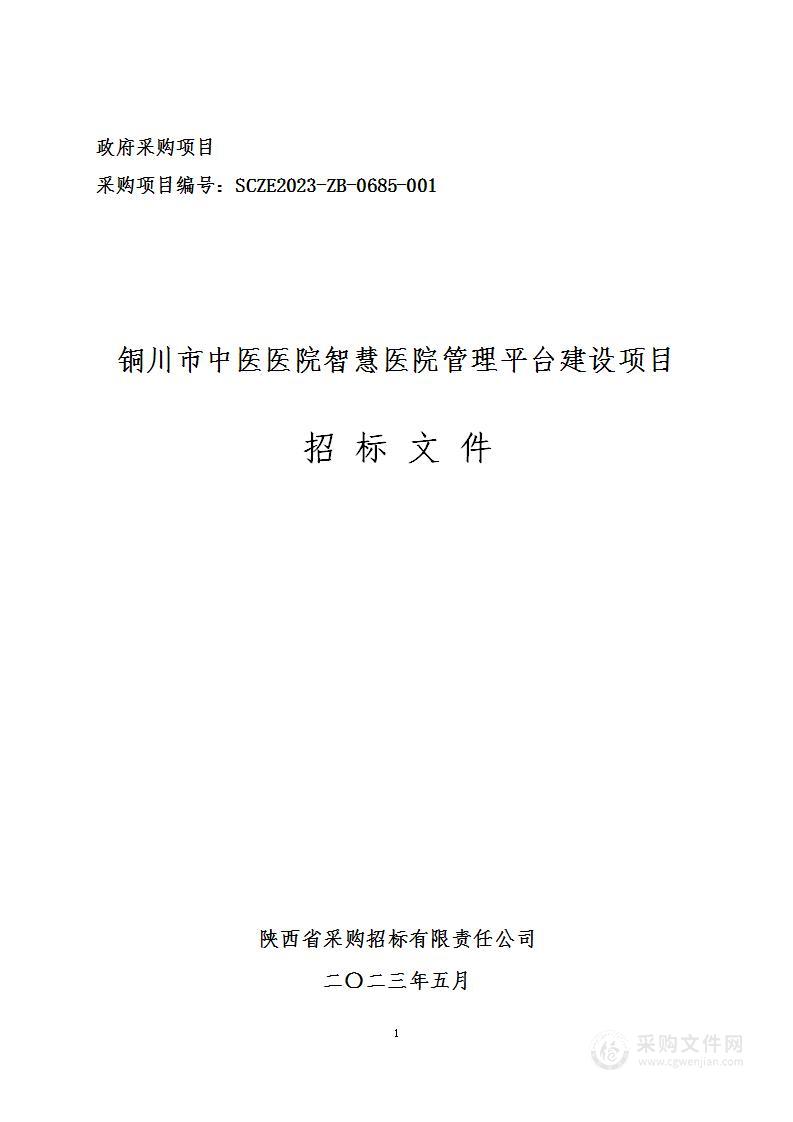 政府采购项目

采购项目编号：SCZE2023-ZB-0685-001

铜川市中医医院智慧医院管理平台建设项目

招 标 文 件

陕西省采购招标有限责任公司

二〇二三年五月

1

采购文件网
www.cgwenjian.com